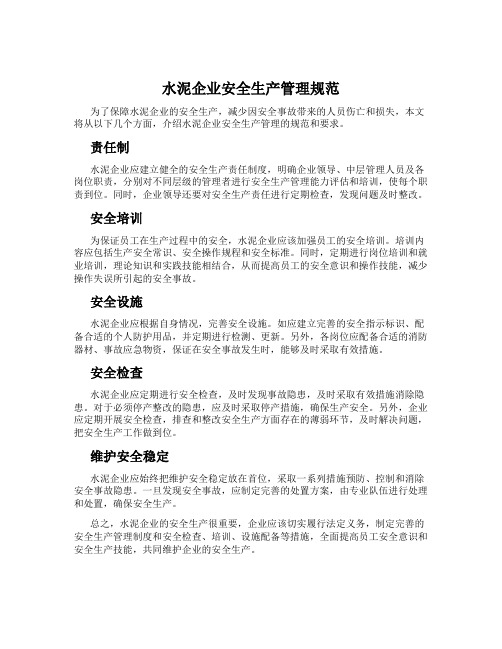 水泥企业安全生产管理规范

为了保障水泥企业的安全生产，减少因安全事故带来的人员伤亡和损失，本文将从以下几个方面，介绍水泥企业安全生产管理的规范和要求。

责任制

水泥企业应建立健全的安全生产责任制度，明确企业领导、中层管理人员及各岗位职责，分别对不同层级的管理者进行安全生产管理能力评估和培训，使每个职责到位。同时，企业领导还要对安全生产责任进行定期检查，发现问题及时整改。

安全培训

为保证员工在生产过程中的安全，水泥企业应该加强员工的安全培训。培训内容应包括生产安全常识、安全操作规程和安全标准。同时，定期进行岗位培训和就业培训，理论知识和实践技能相结合，从而提高员工的安全意识和操作技能，减少操作失误所引起的安全事故。

安全设施

水泥企业应根据自身情况，完善安全设施。如应建立完善的安全指示标识、配备合适的个人防护用品，并定期进行检测、更新。另外，各岗位应配备合适的消防器材、事故应急物资，保证在安全事故发生时，能够及时采取有效措施。

安全检查

水泥企业应定期进行安全检查，及时发现事故隐患，及时采取有效措施消除隐患。对于必须停产整改的隐患，应及时采取停产措施，确保生产安全。另外，企业应定期开展安全检查，排查和整改安全生产方面存在的薄弱环节，及时解决问题，把安全生产工作做到位。

维护安全稳定

水泥企业应始终把维护安全稳定放在首位，采取一系列措施预防、控制和消除安全事故隐患。一旦发现安全事故，应制定完善的处置方案，由专业队伍进行处理和处置，确保安全生产。

总之，水泥企业的安全生产很重要，企业应该切实履行法定义务，制定完善的安全生产管理制度和安全检查、培训、设施配备等措施，全面提高员工安全意识和安全生产技能，共同维护企业的安全生产。